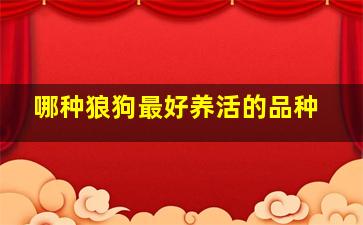 哪种狼狗最好养活的品种